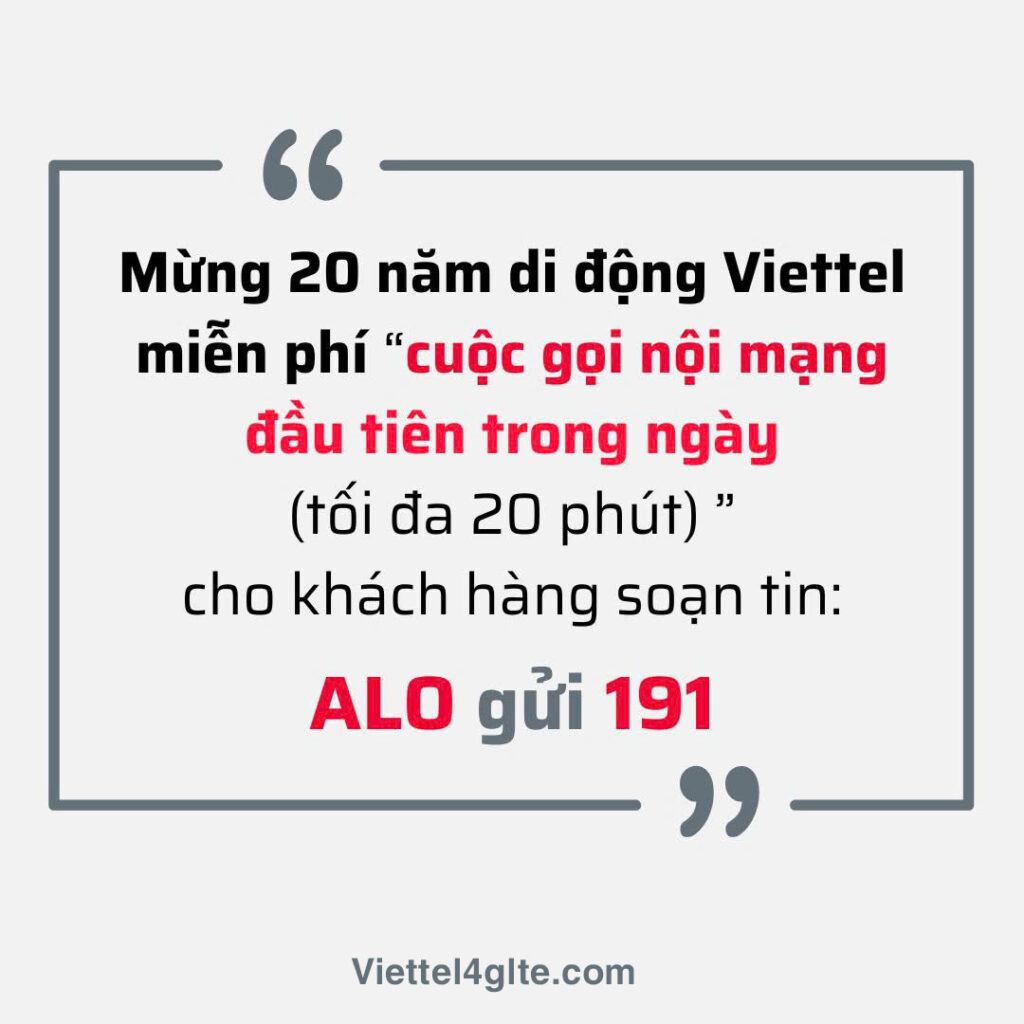 “

Mừng 20 năm di động Viettel miễn phí “cuộc gọi nội mạng đầu tiên trong ngày (tối đa 20 phút) ” cho khách hàng soạn tin:

ALO gửi 191

”

Viettel4glte.com